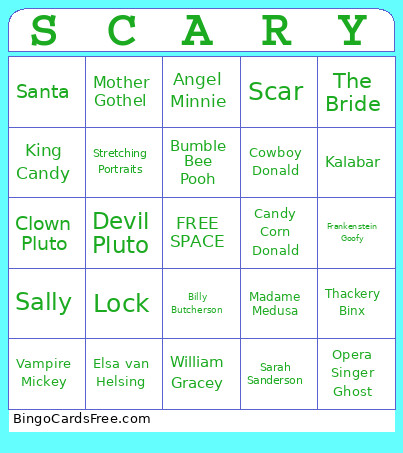 | S | C | A | R | Y |
|---|---|---|---|---|
| Santa | Mother Gothel | Angel Minnie | Scar | The Bride |
| King Candy | Stretching Portraits | Bumble Bee Pooh | Cowboy Donald | Kalabar |
| Clown Pluto | Devil Pluto | FREE SPACE | Candy Corn Donald | Frankenstein Goofy |
| Sally | Lock | Billy Butcherson | Madame Medusa | Thackery Binx |
| Vampire Mickey | Elsa van Helsing | William Gracey | Sarah Sanderson | Opera Singer Ghost |

BingoCardsFree.com